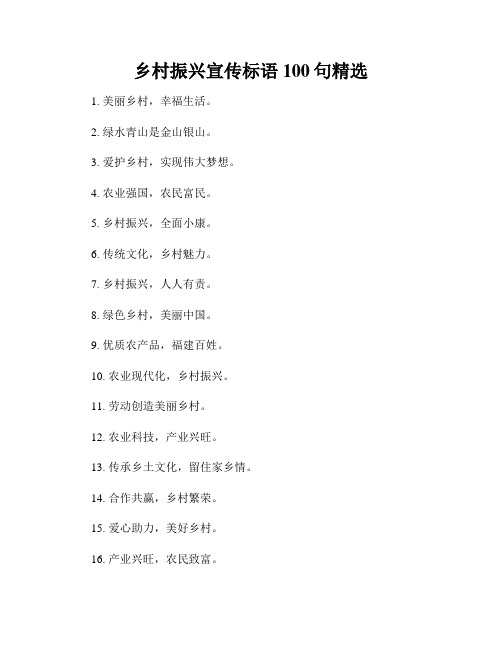 乡村振兴宣传标语 100 句精选

1. 美丽乡村，幸福生活。

2. 绿水青山是金山银山。

3. 爱护乡村，实现伟大梦想。

4. 农业强国，农民富民。

5. 乡村振兴，全面小康。

6. 传统文化，乡村魅力。

7. 乡村振兴，人人有责。

8. 绿色乡村，美丽中国。

9. 优质农产品，福建百姓。

10. 农业现代化，乡村振兴。

11. 劳动创造美丽乡村。

12. 农业科技，产业兴旺。

13. 传承乡土文化，留住家乡情。

14. 合作共赢，乡村繁荣。

15. 爱心助力，美好乡村。

16. 产业兴旺，农民致富。